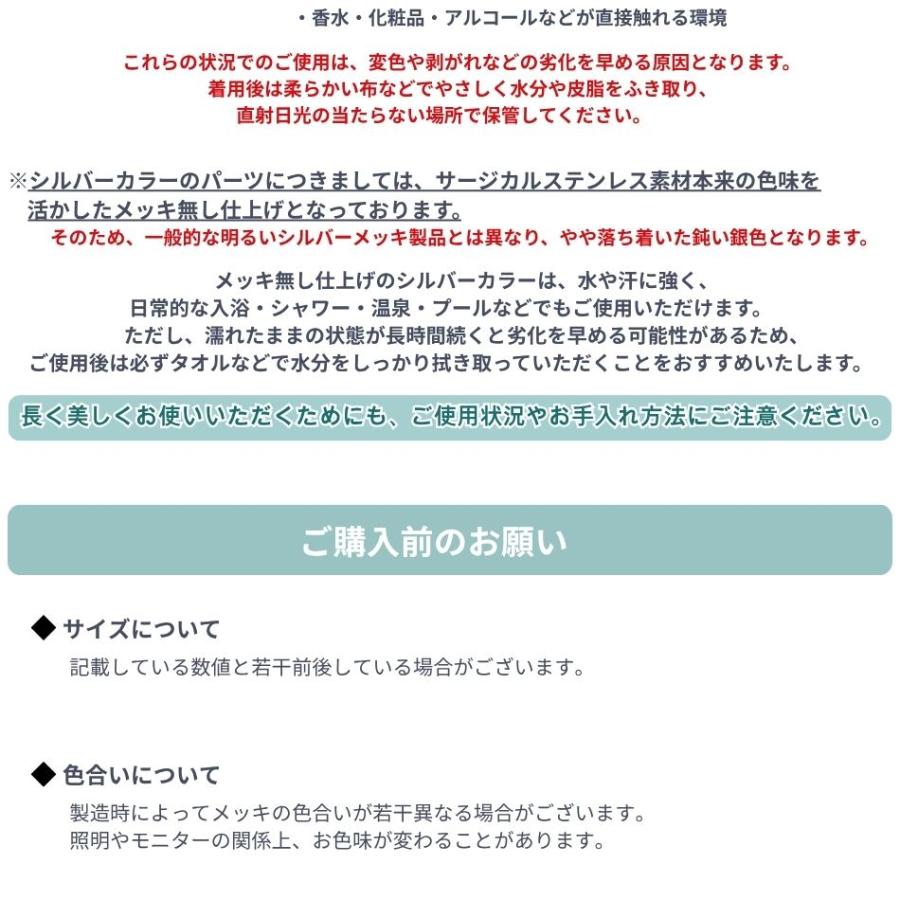 ・香水・化粧品・アルコールなどが直接触れる環境

これらの状況でのご使用は、変色や剥がれなどの劣化を早める原因となります。
着用後は柔らかい布などでやさしく水分や皮脂をふき取り、
直射日光の当たらない場所で保管してください。

※シルバーカラーのパーツにつきましては、サージカルステンレス素材本来の色味を活かしたメッキ無し仕上げとなっております。
そのため、一般的な明るいシルバーメッキ製品とは異なり、やや落ち着いた鈍い銀色となります。

メッキ無し仕上げのシルバーカラーは、水や汗に強く、
日常的な入浴・シャワー・温泉・プールなどでもご使用いただけます。
ただし、濡れたままの状態が長時間続くと劣化を早める可能性があるため、
ご使用後は必ずタオルなどで水分をしっかり拭き取っていただくことをおすすめいたします。

長く美しくお使いいただくためにも、ご使用状況やお手入れ方法にご注意ください。

ご購入前のお願い

◆ サイズについて
記載している数値と若干前後している場合がございます。

◆ 色合いについて
製造時によってメッキの色合いが若干異なる場合がございます。
照明やモニターの関係上、お色味が変わることがあります。